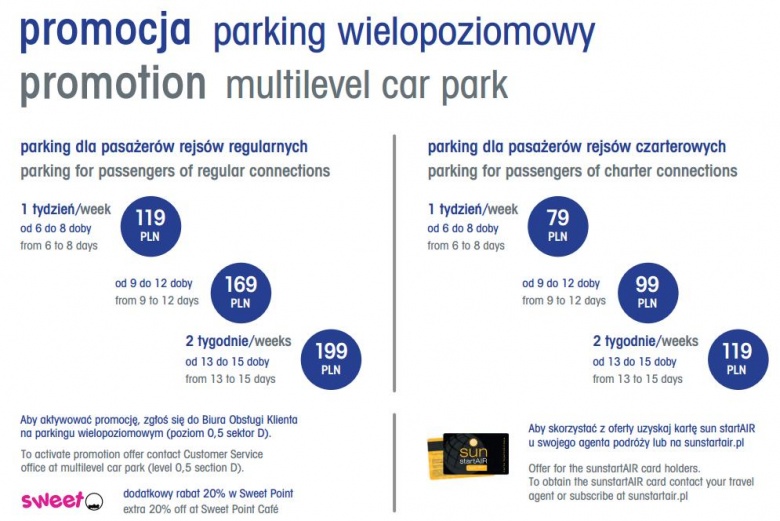 promocja parking wielopoziomowy
promotion multilevel car park

parking dla pasażerów rejsów regularnych
parking for passengers of regular connections

1 tydzień/week
od 6 do 8 doby
from 6 to 8 days
119 PLN

od 9 do 12 doby
from 9 to 12 days
169 PLN

2 tygodnie/weeks
od 13 do 15 doby
from 13 to 15 days
199 PLN

Aby aktywować promocję, zgłoś się do Biura Obsługi Klienta na parkingu wielopoziomowym (poziom 0,5 sektor D).

To activate promotion offer contact Customer Service office at multilevel car park (level 0,5 section D).

sweet

dodatkowy rabat 20% w Sweet Point
extra 20% off at Sweet Point Café

parking dla pasażerów rejsów czarterowych
parking for passengers of charter connections

1 tydzień/week
od 6 do 8 doby
from 6 to 8 days
79 PLN

od 9 do 12 doby
from 9 to 12 days
99 PLN

2 tygodnie/weeks
od 13 do 15 doby
from 13 to 15 days
119 PLN

sun startAIR

Aby skorzystać z oferty uzyskaj kartę sun startAIR u swojego agenta podróży lub na sunstartair.pl

Offer for the sunstartAIR card holders.
To obtain the sunstartAIR card contact your travel agent or subscribe at sunstartair.pl